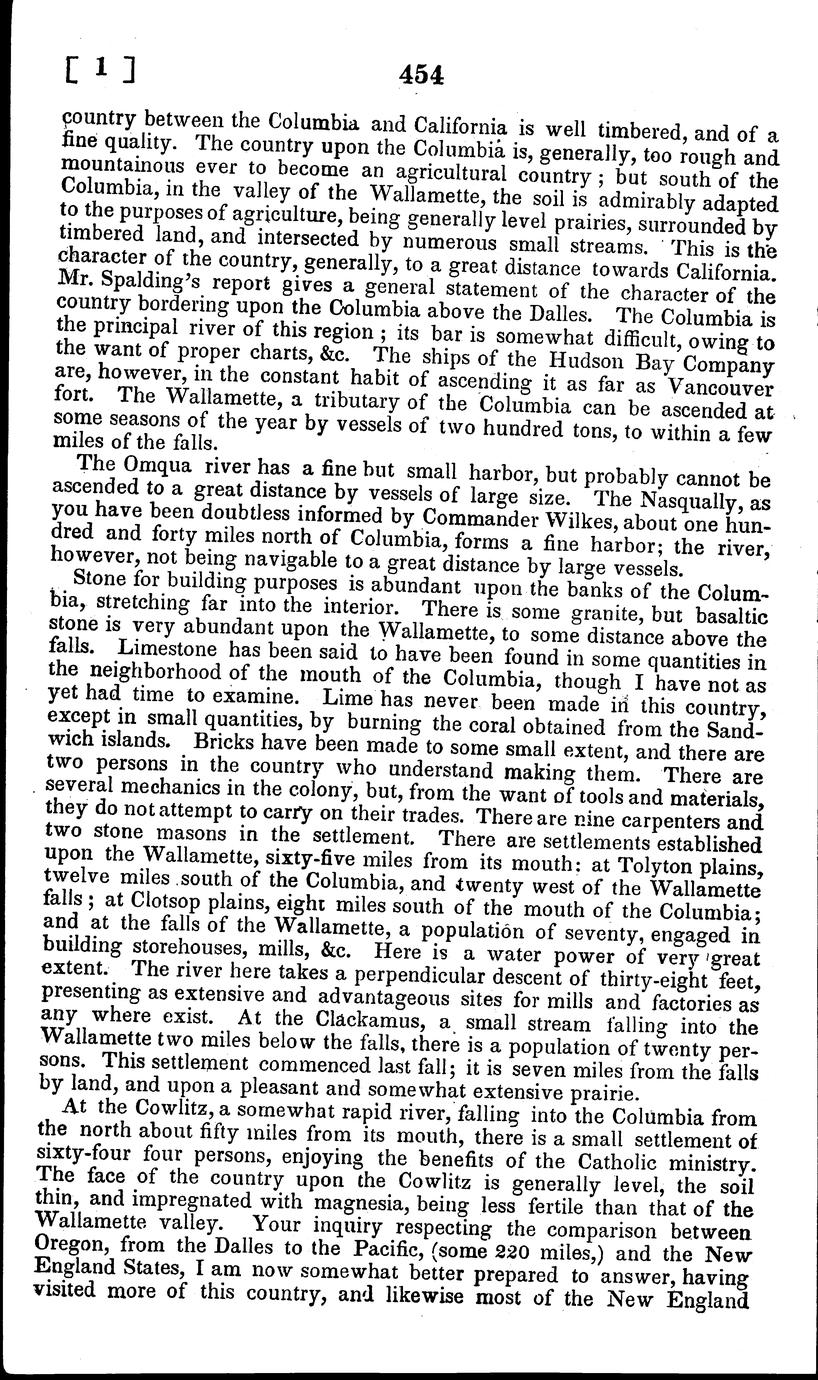 [ 1 ] 454

country between the Columbia and California is well timbered, and of a fine quality. The country upon the Columbia is, generally, too rough and mountainous ever to become an agricultural country; but south of the Columbia, in the valley of the Wallamette, the soil is admirably adapted to the purposes of agriculture, being generally level prairies, surrounded by timbered land, and intersected by numerous small streams. This is the character of the country, generally, to a great distance towards California. Mr. Spalding's report gives a general statement of the character of the country bordering upon the Columbia above the Dalles. The Columbia is the principal river of this region; its bar is somewhat difficult, owing to the want of proper charts, &c. The ships of the Hudson Bay Company are, however, in the constant habit of ascending it as far as Vancouver fort. The Wallamette, a tributary of the Columbia can be ascended at some seasons of the year by vessels of two hundred tons, to within a few miles of the falls.

The Omqua river has a fine but small harbor, but probably cannot be ascended to a great distance by vessels of large size. The Nasqually, as you have been doubtless informed by Commander Wilkes, about one hundred and forty miles north of Columbia, forms a fine harbor; the river, however, not being navigable to a great distance by large vessels.

Stone for building purposes is abundant upon the banks of the Columbia, stretching far into the interior. There is some granite, but basaltic stone is very abundant upon the Wallamette, to some distance above the falls. Limestone has been said to have been found in some quantities in the neighborhood of the mouth of the Columbia, though I have not as yet had time to examine. Lime has never been made in this country, except in small quantities, by burning the coral obtained from the Sandwich islands. Bricks have been made to some small extent, and there are two persons in the country who understand making them. There are several mechanics in the colony, but, from the want of tools and materials, they do not attempt to carry on their trades. There are nine carpenters and two stone masons in the settlement. There are settlements established upon the Wallamette, sixty-five miles from its mouth: at Tolyton plains, twelve miles south of the Columbia, and twenty west of the Wallamette falls; at Clotsop plains, eight miles south of the mouth of the Columbia; and at the falls of the Wallamette, a population of seventy, engaged in building storehouses, mills, &c. Here is a water power of very great extent. The river here takes a perpendicular descent of thirty-eight feet, presenting as extensive and advantageous sites for mills and factories as any where exist. At the Clackamus, a small stream falling into the Wallamette two miles below the falls, there is a population of twenty persons. This settlement commenced last fall; it is seven miles from the falls by land, and upon a pleasant and somewhat extensive prairie.

At the Cowlitz, a somewhat rapid river, falling into the Columbia from the north about fifty miles from its mouth, there is a small settlement of sixty-four four persons, enjoying the benefits of the Catholic ministry. The face of the country upon the Cowlitz is generally level, the soil thin, and impregnated with magnesia, being less fertile than that of the Wallamette valley. Your inquiry respecting the comparison between Oregon, from the Dalles to the Pacific, (some 220 miles,) and the New England States, I am now somewhat better prepared to answer, having visited more of this country, and likewise most of the New England